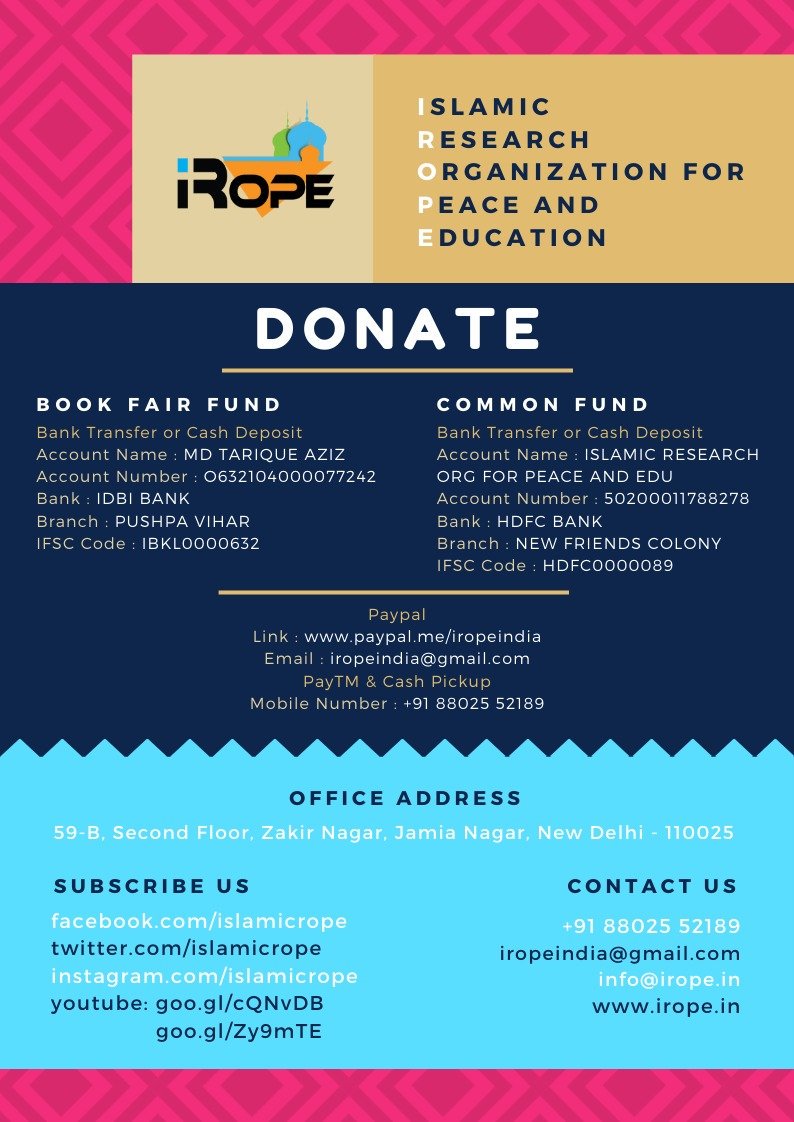 iROPE

ISLAMIC
RESEARCH
ORGANIZATION FOR
PEACE AND
EDUCATION

DONATE

BOOK FAIR FUND
Bank Transfer or Cash Deposit
Account Name : MD TARIQUE AZIZ
Account Number : O632104000077242
Bank : IDBI BANK
Branch : PUSHPA VIHAR
IFSC Code : IBKL0000632

COMMON FUND
Bank Transfer or Cash Deposit
Account Name : ISLAMIC RESEARCH ORG FOR PEACE AND EDU
Account Number : 50200011788278
Bank : HDFC BANK
Branch : NEW FRIENDS COLONY
IFSC Code : HDFC0000089

Paypal
Link : www.paypal.me/iropeindia
Email : iropeindia@gmail.com
PayTM & Cash Pickup
Mobile Number : +91 88025 52189

OFFICE ADDRESS
59-B, Second Floor, Zakir Nagar, Jamia Nagar, New Delhi - 110025

SUBSCRIBE US
facebook.com/islamicrope
twitter.com/islamicrope
instagram.com/islamicrope
youtube: goo.gl/cQNvDB
goo.gl/Zy9mTE

CONTACT US
+91 88025 52189
iropeindia@gmail.com
info@irope.in
www.irope.in